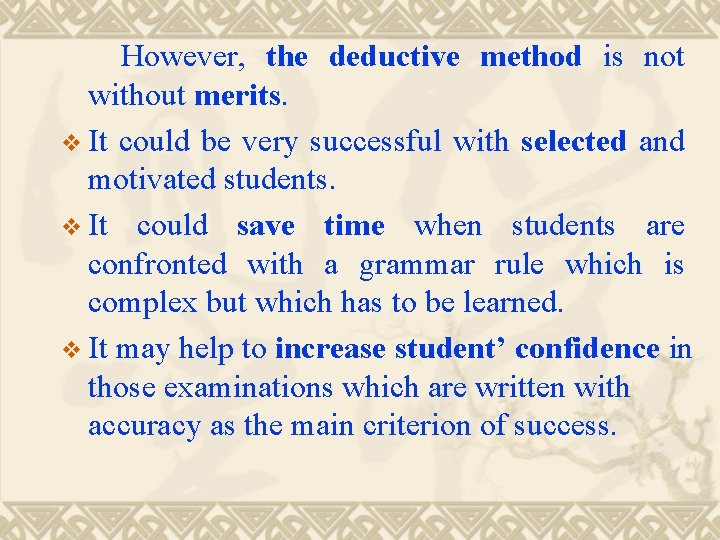 However, the deductive method is not without merits.

❖ It could be very successful with selected and motivated students.

❖ It could save time when students are confronted with a grammar rule which is complex but which has to be learned.

❖ It may help to increase student’ confidence in those examinations which are written with accuracy as the main criterion of success.